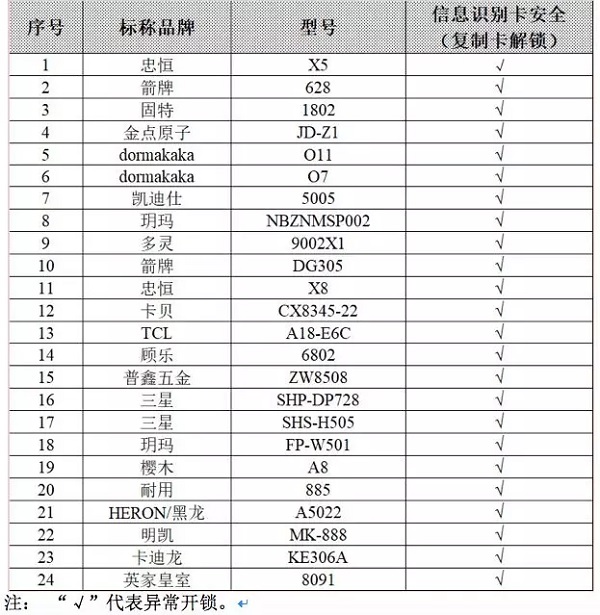 | 序号 | 标称品牌 | 型号 | 信息识别卡安全（复制卡解锁） |
|---|---|---|---|
| 1 | 忠恒 | X5 | √ |
| 2 | 箭牌 | 628 | √ |
| 3 | 固特 | 1802 | √ |
| 4 | 金点原子 | JD-Z1 | √ |
| 5 | dormakaka | O11 | √ |
| 6 | dormakaka | O7 | √ |
| 7 | 凯迪仕 | 5005 | √ |
| 8 | 玥玛 | NBZNMSP002 | √ |
| 9 | 多灵 | 9002X1 | √ |
| 10 | 箭牌 | DG305 | √ |
| 11 | 忠恒 | X8 | √ |
| 12 | 卡贝 | CX8345-22 | √ |
| 13 | TCL | A18-E6C | √ |
| 14 | 顾乐 | 6802 | √ |
| 15 | 普鑫五金 | ZW8508 | √ |
| 16 | 三星 | SHP-DP728 | √ |
| 17 | 三星 | SHS-H505 | √ |
| 18 | 玥玛 | FP-W501 | √ |
| 19 | 樱木 | A8 | √ |
| 20 | 耐用 | 885 | √ |
| 21 | HERON/黑龙 | A5022 | √ |
| 22 | 明凯 | MK-888 | √ |
| 23 | 卡迪龙 | KE306A | √ |
| 24 | 英家皇室 | 8091 | √ |

注：“√”代表异常开锁。